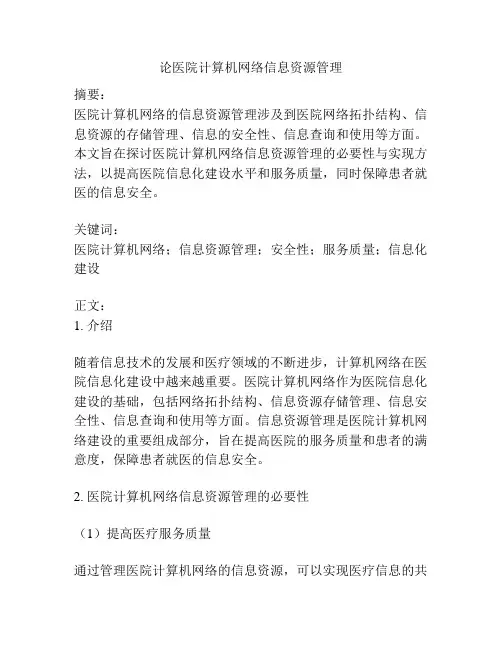 论医院计算机网络信息资源管理

摘要：
医院计算机网络的信息资源管理涉及到医院网络拓扑结构、信息资源的存储管理、信息的安全性、信息查询和使用等方面。本文旨在探讨医院计算机网络信息资源管理的必要性与实现方法，以提高医院信息化建设水平和服务质量，同时保障患者就医的信息安全。

关键词：
医院计算机网络；信息资源管理；安全性；服务质量；信息化建设

正文：
1. 介绍

随着信息技术的发展和医疗领域的不断进步，计算机网络在医院信息化建设中越来越重要。医院计算机网络作为医院信息化建设的基础，包括网络拓扑结构、信息资源存储管理、信息安全性、信息查询和使用等方面。信息资源管理是医院计算机网络建设的重要组成部分，旨在提高医院的服务质量和患者的满意度，保障患者就医的信息安全。

2. 医院计算机网络信息资源管理的必要性

（1）提高医疗服务质量

通过管理医院计算机网络的信息资源，可以实现医疗信息的共